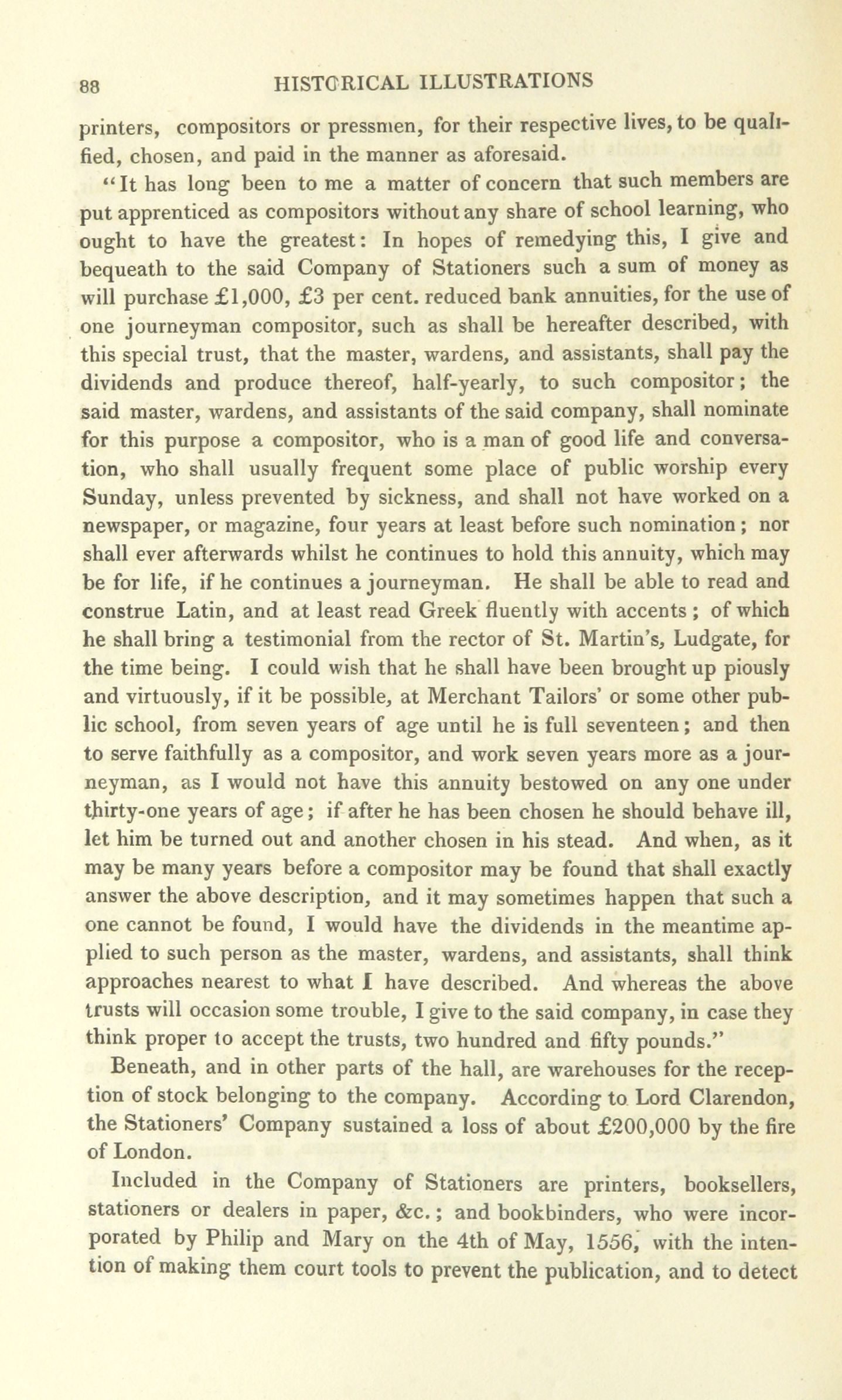 88 HISTORICAL ILLUSTRATIONS

printers, compositors or pressmen, for their respective lives, to be qualified, chosen, and paid in the manner as aforesaid.

"It has long been to me a matter of concern that such members are put apprenticed as compositors without any share of school learning, who ought to have the greatest: In hopes of remedying this, I give and bequeath to the said Company of Stationers such a sum of money as will purchase £1,000, £3 per cent. reduced bank annuities, for the use of one journeyman compositor, such as shall be hereafter described, with this special trust, that the master, wardens, and assistants, shall pay the dividends and produce thereof, half-yearly, to such compositor; the said master, wardens, and assistants of the said company, shall nominate for this purpose a compositor, who is a man of good life and conversation, who shall usually frequent some place of public worship every Sunday, unless prevented by sickness, and shall not have worked on a newspaper, or magazine, four years at least before such nomination; nor shall ever afterwards whilst he continues to hold this annuity, which may be for life, if he continues a journeyman. He shall be able to read and construe Latin, and at least read Greek fluently with accents; of which he shall bring a testimonial from the rector of St. Martin's, Ludgate, for the time being. I could wish that he shall have been brought up piously and virtuously, if it be possible, at Merchant Tailors' or some other public school, from seven years of age until he is full seventeen; and then to serve faithfully as a compositor, and work seven years more as a journeyman, as I would not have this annuity bestowed on any one under thirty-one years of age; if after he has been chosen he should behave ill, let him be turned out and another chosen in his stead. And when, as it may be many years before a compositor may be found that shall exactly answer the above description, and it may sometimes happen that such a one cannot be found, I would have the dividends in the meantime applied to such person as the master, wardens, and assistants, shall think approaches nearest to what I have described. And whereas the above trusts will occasion some trouble, I give to the said company, in case they think proper to accept the trusts, two hundred and fifty pounds."

Beneath, and in other parts of the hall, are warehouses for the reception of stock belonging to the company. According to Lord Clarendon, the Stationers' Company sustained a loss of about £200,000 by the fire of London.

Included in the Company of Stationers are printers, booksellers, stationers or dealers in paper, &c.; and bookbinders, who were incorporated by Philip and Mary on the 4th of May, 1556, with the intention of making them court tools to prevent the publication, and to detect